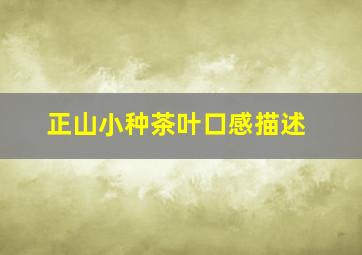 正山小种茶叶口感描述